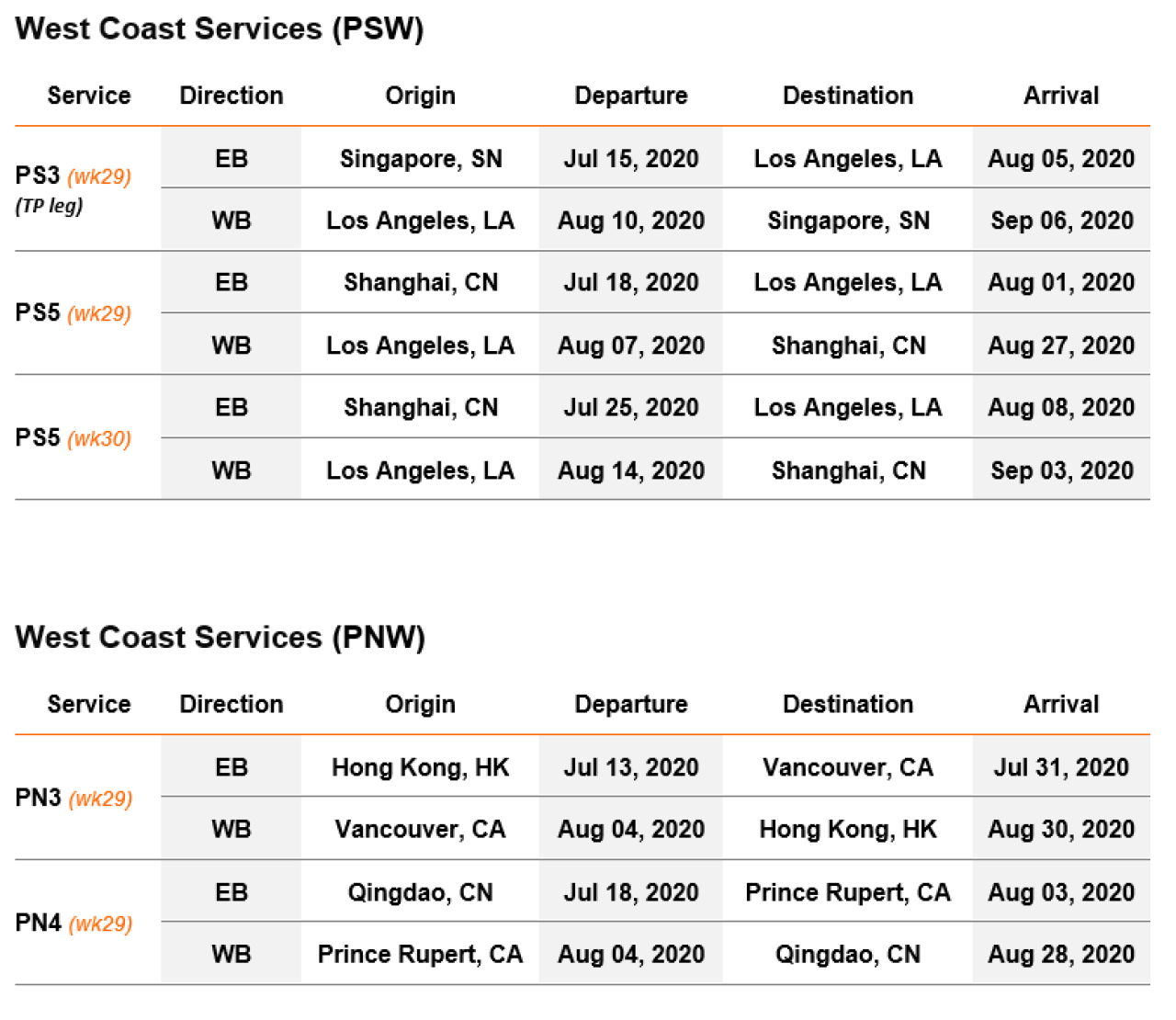 West Coast Services (PSW)

| Service | Direction | Origin | Departure | Destination | Arrival |
|---|---|---|---|---|---|
| PS3 (wk29) (TP leg) | EB | Singapore, SN | Jul 15, 2020 | Los Angeles, LA | Aug 05, 2020 |
| | WB | Los Angeles, LA | Aug 10, 2020 | Singapore, SN | Sep 06, 2020 |
| PS5 (wk29) | EB | Shanghai, CN | Jul 18, 2020 | Los Angeles, LA | Aug 01, 2020 |
| | WB | Los Angeles, LA | Aug 07, 2020 | Shanghai, CN | Aug 27, 2020 |
| PS5 (wk30) | EB | Shanghai, CN | Jul 25, 2020 | Los Angeles, LA | Aug 08, 2020 |
| | WB | Los Angeles, LA | Aug 14, 2020 | Shanghai, CN | Sep 03, 2020 |

West Coast Services (PNW)

| Service | Direction | Origin | Departure | Destination | Arrival |
|---|---|---|---|---|---|
| PN3 (wk29) | EB | Hong Kong, HK | Jul 13, 2020 | Vancouver, CA | Jul 31, 2020 |
| | WB | Vancouver, CA | Aug 04, 2020 | Hong Kong, HK | Aug 30, 2020 |
| PN4 (wk29) | EB | Qingdao, CN | Jul 18, 2020 | Prince Rupert, CA | Aug 03, 2020 |
| | WB | Prince Rupert, CA | Aug 04, 2020 | Qingdao, CN | Aug 28, 2020 |